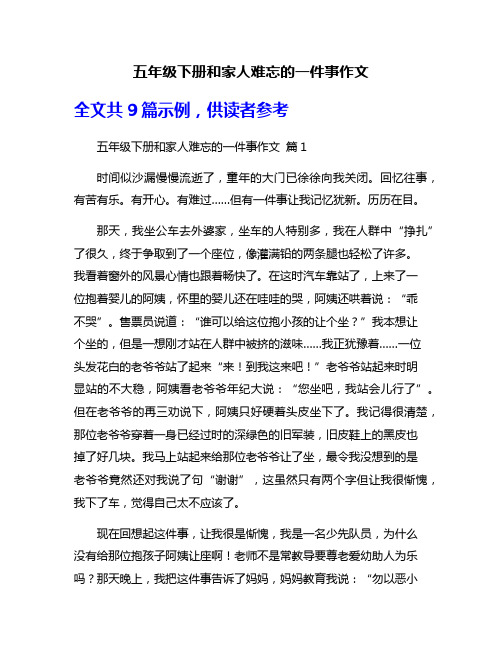 五年级下册和家人难忘的一件事作文

全文共 9 篇示例，供读者参考

五年级下册和家人难忘的一件事作文 篇 1

时间似沙漏慢慢流逝了，童年的大门已徐徐向我关闭。回忆往事，有苦有乐。有开心。有难过……但有一件事让我记忆犹新。历历在目。

那天，我坐公车去外婆家，坐车的人特别多，我在人群中“挣扎”了很久，终于争取到了一个座位，像灌满铅的两条腿也轻松了许多。我看着窗外的风景心情也跟着畅快了。在这时汽车靠站了，上来了一位抱着婴儿的阿姨，怀里的婴儿还在哇哇的哭，阿姨还哄着说：“乖不哭”。售票员说道：“谁可以给这位抱小孩的让个坐？”我本想让个坐的，但是一想刚才站在人群中被挤的滋味……我正犹豫着……一位头发花白的老爷爷站了起来“来！到我这来吧！”老爷爷站起来时明显站的不大稳，阿姨看老爷爷年纪大说：“您坐吧，我站会儿行了”。但在老爷爷的再三劝说下，阿姨只好硬着头皮坐下了。我记得很清楚，那位老爷爷穿着一身已经过时的深绿色的旧军装，旧皮鞋上的黑皮也掉了好几块。我马上站起来给那位老爷爷让了坐，最令我没想到的是老爷爷竟然还对我说了句“谢谢”，这虽然只有两个字但让我很惭愧，我下了车，觉得自己太不应该了。

现在回想起这件事，让我很是惭愧，我是一名少先队员，为什么没有给那位抱孩子阿姨让座啊！老师不是常教导要尊老爱幼助人为乐吗？那天晚上，我把这件事告诉了妈妈，妈妈教育我说：“勿以恶小